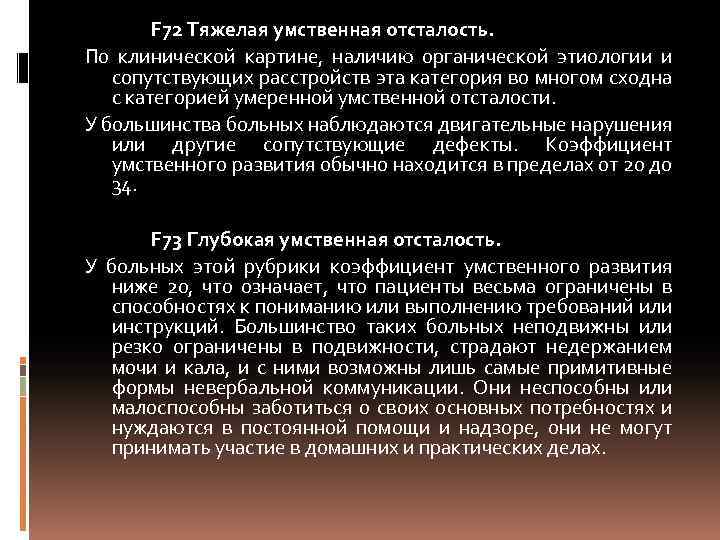 F72 Тяжелая умственная отсталость.

По клинической картине, наличию органической этиологии и сопутствующих расстройств эта категория во многом сходна с категорией умеренной умственной отсталости.

У большинства больных наблюдаются двигательные нарушения или другие сопутствующие дефекты. Коэффициент умственного развития обычно находится в пределах от 20 до 34.

F73 Глубокая умственная отсталость.

У больных этой рубрики коэффициент умственного развития ниже 20, что означает, что пациенты весьма ограничены в способностях к пониманию или выполнению требований или инструкций. Большинство таких больных неподвижны или резко ограничены в подвижности, страдают недержанием мочи и кала, и с ними возможны лишь самые примитивные формы невербальной коммуникации. Они неспособны или малоспособны заботиться о своих основных потребностях и нуждаются в постоянной помощи и надзоре, они не могут принимать участие в домашних и практических делах.